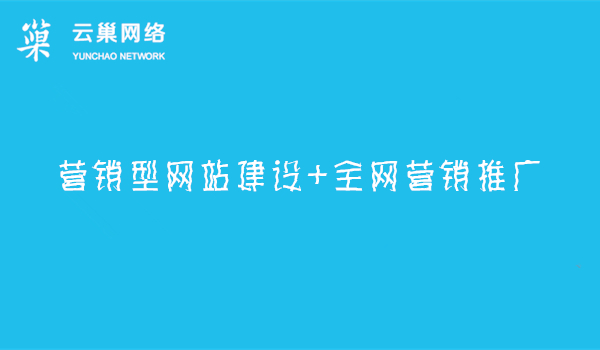 巢 云巢网络
YUNCHAO NETWORK

营销型网站建设+全网营销推广